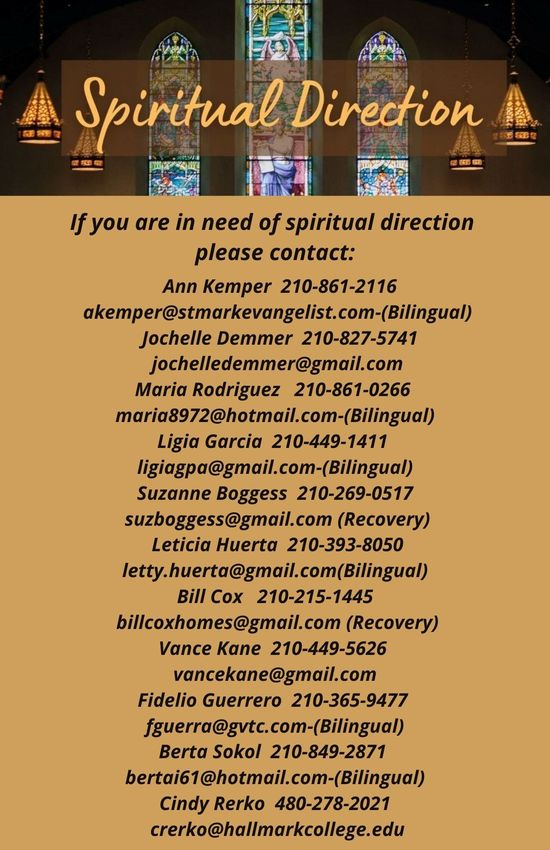 Spiritual Direction

If you are in need of spiritual direction please contact:

Ann Kemper 210-861-2116
akemper@stmarkevangelist.com-(Bilingual)
Jochelle Demmer 210-827-5741
jochelledemmer@gmail.com
Maria Rodriguez 210-861-0266
maria8972@hotmail.com-(Bilingual)
Ligia Garcia 210-449-1411
ligiagpa@gmail.com-(Bilingual)
Suzanne Boggess 210-269-0517
suzboggess@gmail.com (Recovery)
Leticia Huerta 210-393-8050
letty.huerta@gmail.com(Bilingual)
Bill Cox 210-215-1445
billcoxhomes@gmail.com (Recovery)
Vance Kane 210-449-5626
vancekane@gmail.com
Fidelio Guerrero 210-365-9477
fguerra@gvtc.com-(Bilingual)
Berta Sokol 210-849-2871
bertai61@hotmail.com-(Bilingual)
Cindy Rerko 480-278-2021
crerko@hallmarkcollege.edu